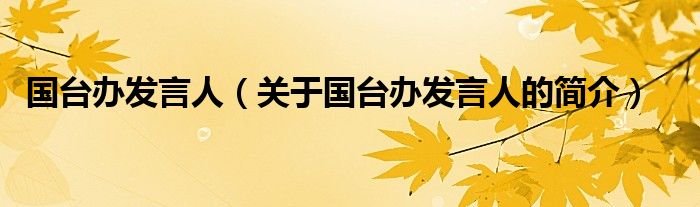 国台办发言人（关于国台办发言人的简介）